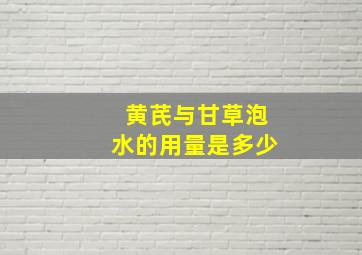 黄芪与甘草泡水的用量是多少